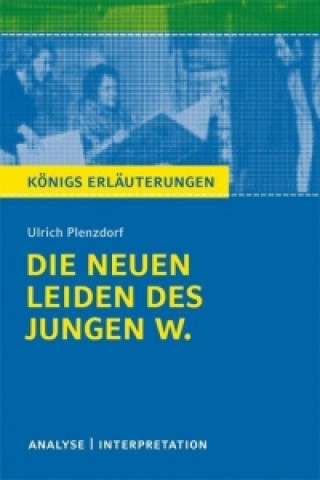 KÖNIGS ERLÄUTERUNGEN

Ulrich Plenzdorf

DIE NEUEN LEIDEN DES JUNGEN W.

ANALYSE | INTERPRETATION